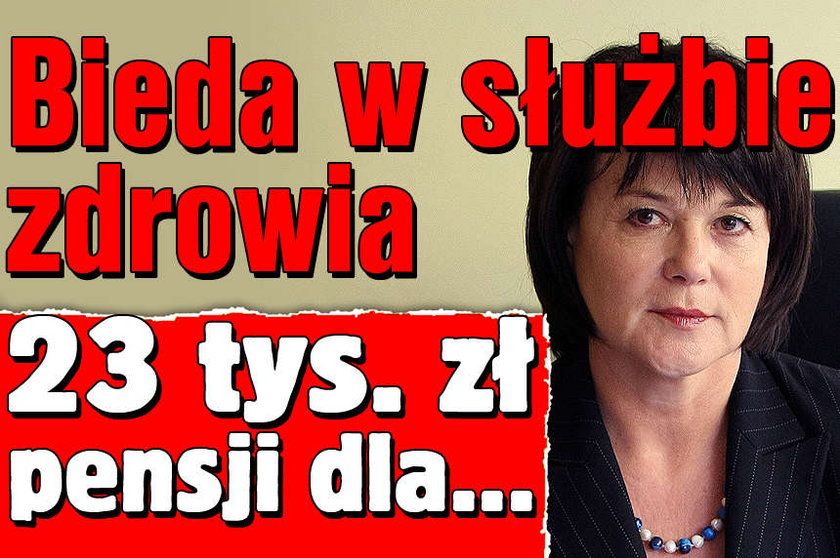 Bieda w służbie zdrowia

23 tys. zł pensji dla...